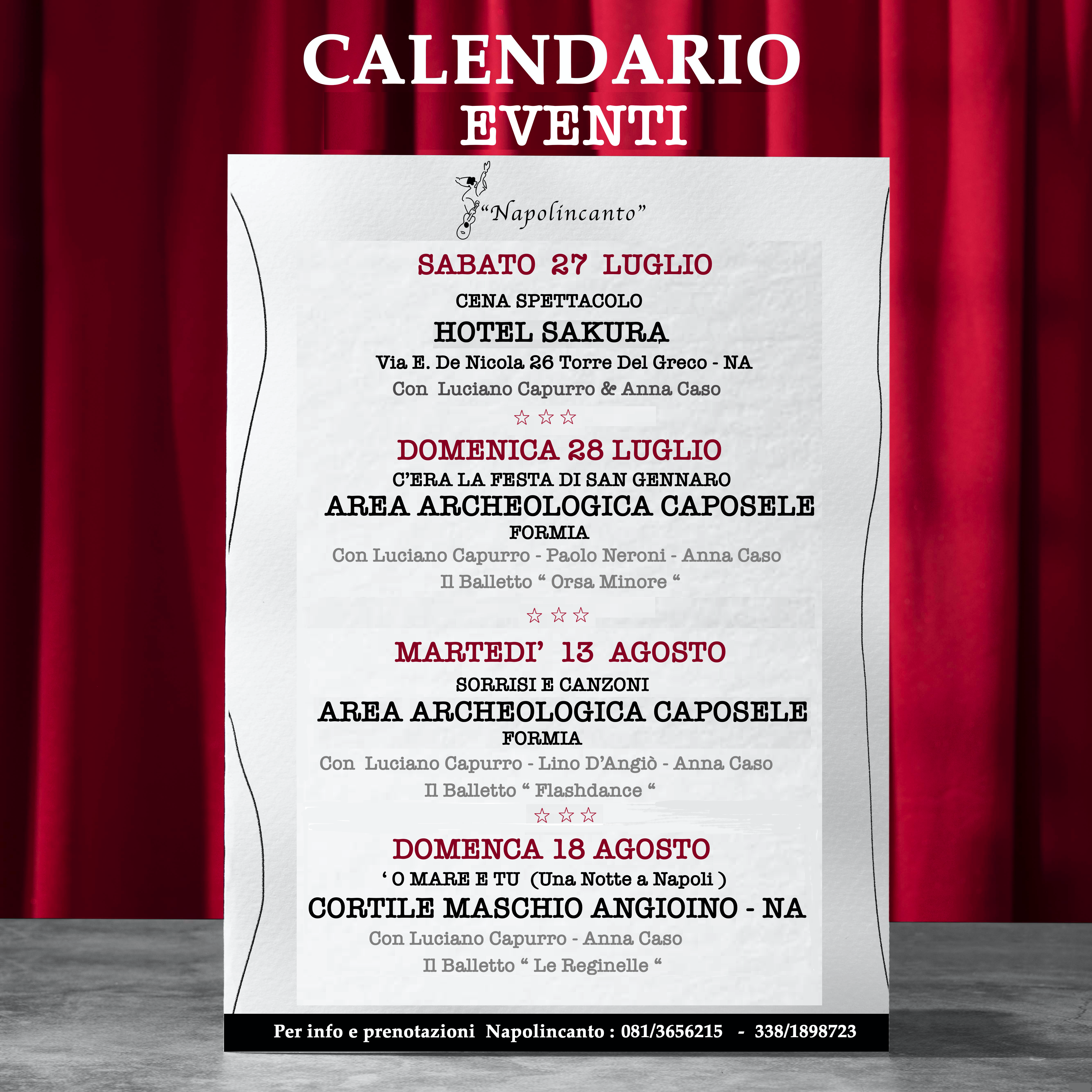 CALENDARIO
EVENTI

"Napolincanto"

SABATO 27 LUGLIO
CENA SPETTACOLO
HOTEL SAKURA
Via E. De Nicola 26 Torre Del Greco - NA
Con Luciano Capurro & Anna Caso
☆ ☆ ☆

DOMENICA 28 LUGLIO
C'ERA LA FESTA DI SAN GENNARO
AREA ARCHEOLOGICA CAPOSELE
FORMIA
Con Luciano Capurro - Paolo Neroni - Anna Caso
Il Balletto " Orsa Minore "
☆ ☆ ☆

MARTEDI' 13 AGOSTO
SORRISI E CANZONI
AREA ARCHEOLOGICA CAPOSELE
FORMIA
Con Luciano Capurro - Lino D'Angiò - Anna Caso
Il Balletto " Flashdance "
☆ ☆ ☆

DOMENCA 18 AGOSTO
' O MARE E TU (Una Notte a Napoli )
CORTILE MASCHIO ANGIOINO - NA
Con Luciano Capurro - Anna Caso
Il Balletto " Le Reginelle "

Per info e prenotazioni Napolincanto : 081/3656215 - 338/1898723